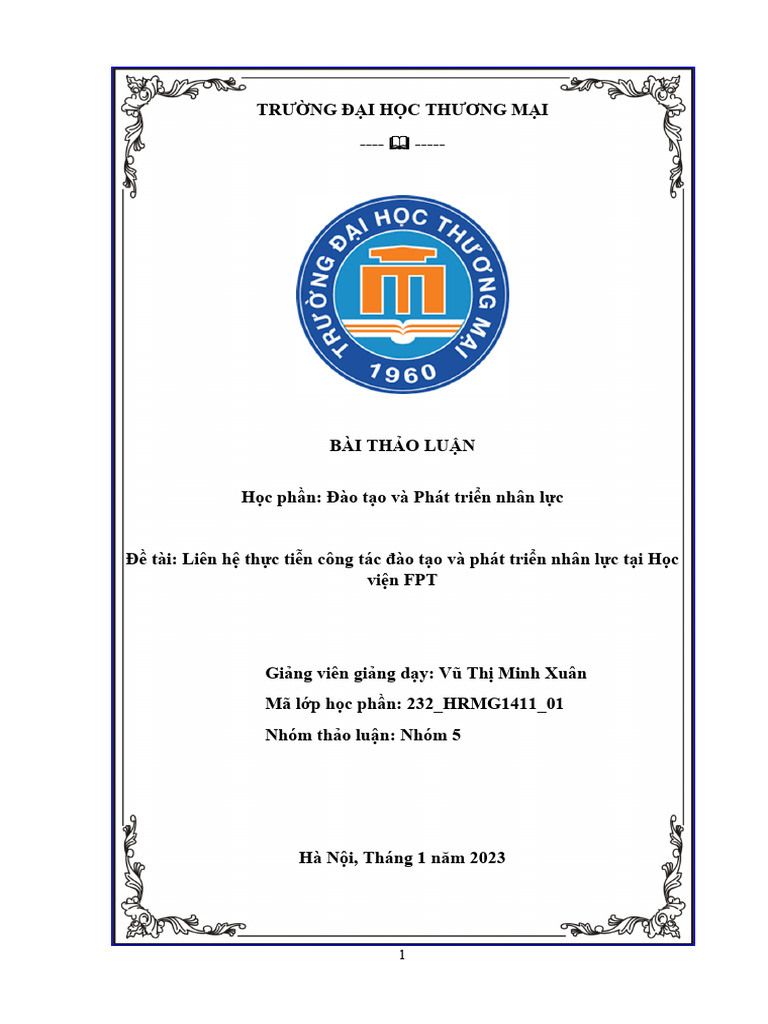 TRƯỜNG ĐẠI HỌC THƯƠNG MẠI

---- 🕮 -----

TRƯỜNG ĐẠI HỌC THƯƠNG MẠI

1960

BÀI THẢO LUẬN

Học phần: Đào tạo và Phát triển nhân lực

Đề tài: Liên hệ thực tiễn công tác đào tạo và phát triển nhân lực tại Học viện FPT

Giảng viên giảng dạy: Vũ Thị Minh Xuân

Mã lớp học phần: 232_HRMG1411_01

Nhóm thảo luận: Nhóm 5

Hà Nội, Tháng 1 năm 2023

1